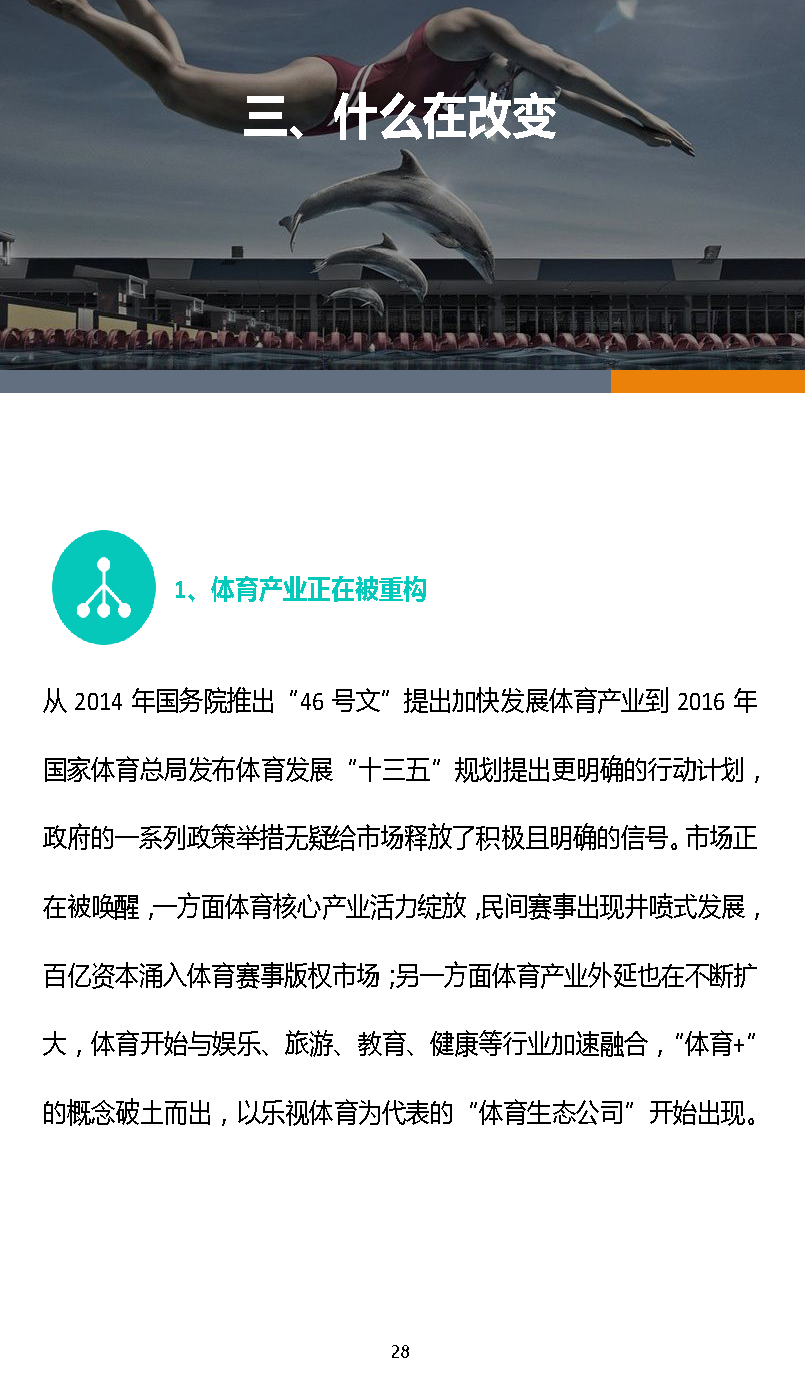 三、什么在改变

1、体育产业正在被重构

从 2014 年国务院推出“46 号文”提出加快发展体育产业到 2016 年国家体育总局发布体育发展“十三五”规划提出更明确的行动计划，政府的一系列政策举措无疑给市场释放了积极且明确的信号。市场正在被唤醒，一方面体育核心产业活力绽放，民间赛事出现井喷式发展，百亿资本涌入体育赛事版权市场；另一方面体育产业外延也在不断扩大，体育开始与娱乐、旅游、教育、健康等行业加速融合，“体育+”的概念破土而出，以乐视体育为代表的“体育生态公司”开始出现。

28